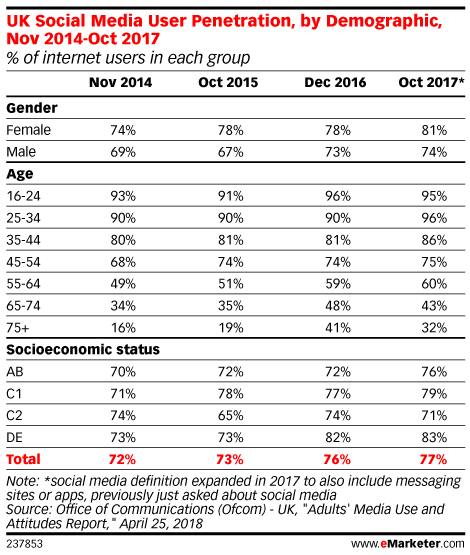 UK Social Media User Penetration, by Demographic, Nov 2014-Oct 2017
% of internet users in each group

| | Nov 2014 | Oct 2015 | Dec 2016 | Oct 2017* |
|---|---|---|---|---|
| **Gender** | | | | |
| Female | 74% | 78% | 78% | 81% |
| Male | 69% | 67% | 73% | 74% |
| **Age** | | | | |
| 16-24 | 93% | 91% | 96% | 95% |
| 25-34 | 90% | 90% | 90% | 96% |
| 35-44 | 80% | 81% | 81% | 86% |
| 45-54 | 68% | 74% | 74% | 75% |
| 55-64 | 49% | 51% | 59% | 60% |
| 65-74 | 34% | 35% | 48% | 43% |
| 75+ | 16% | 19% | 41% | 32% |
| **Socioeconomic status** | | | | |
| AB | 70% | 72% | 72% | 76% |
| C1 | 71% | 78% | 77% | 79% |
| C2 | 74% | 65% | 74% | 71% |
| DE | 73% | 73% | 82% | 83% |
| **Total** | **72%** | **73%** | **76%** | **77%** |

Note: *social media definition expanded in 2017 to also include messaging sites or apps, previously just asked about social media
Source: Office of Communications (Ofcom) - UK, "Adults' Media Use and Attitudes Report," April 25, 2018

237853

www.eMarketer.com